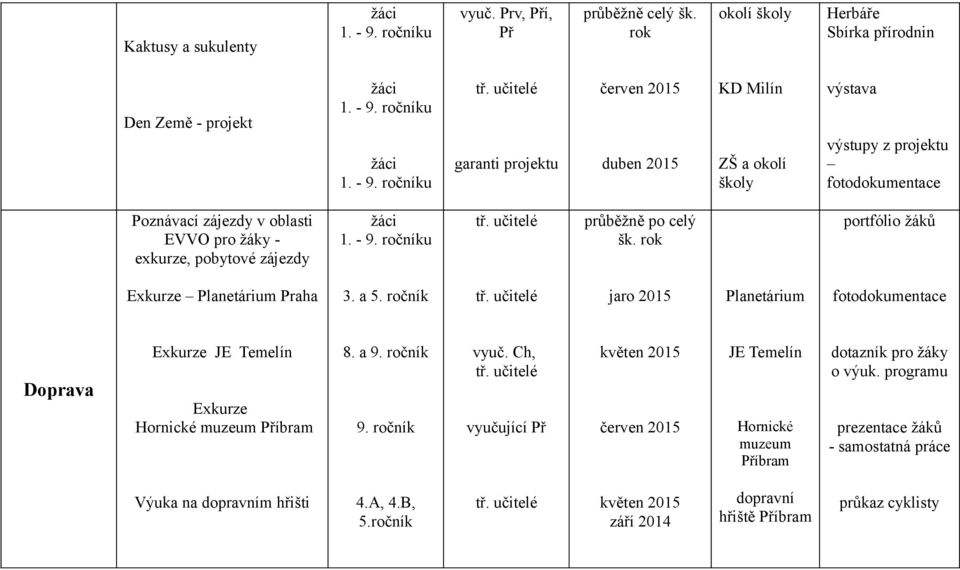 |  |  |  |  |  |  |  |
|---|---|---|---|---|---|---|
|  | Kaktusy a sukulenty | žáci 1. - 9. ročníku | vyuč. Prv, Pří, Př | průběžně celý šk. rok | okolí školy | Herbáře Sbírka přírodnin |
|  | Den Země - projekt | žáci 1. - 9. ročníku | tř. učitelé | červen 2015 | KD Milín | výstava |
|  |  | žáci 1. - 9. ročníku | garanti projektu | duben 2015 | ZŠ a okolí školy | výstupy z projektu – fotodokumentace |
| Doprava | Poznávací zájezdy v oblasti EVVO pro žáky - exkurze, pobytové zájezdy | žáci 1. - 9. ročníku | tř. učitelé | průběžně po celý šk. rok |  | portfólio žáků |
|  | Exkurze – Planetárium Praha | 3. a 5. ročník | tř. učitelé | jaro 2015 | Planetárium | fotodokumentace |
|  | Exkurze JE Temelín | 8. a 9. ročník | vyuč. Ch, tř. učitelé | květen 2015 | JE Temelín | dotazník pro žáky o výuk. programu |
|  | Exkurze Hornické muzeum Příbram | 9. ročník | vyučující Př | červen 2015 | Hornické muzeum Příbram | prezentace žáků - samostatná práce |
|  | Výuka na dopravním hřišti | 4.A, 4.B, 5.ročník | tř. učitelé | květen 2015 září 2014 | dopravní hřiště Příbram | průkaz cyklisty |